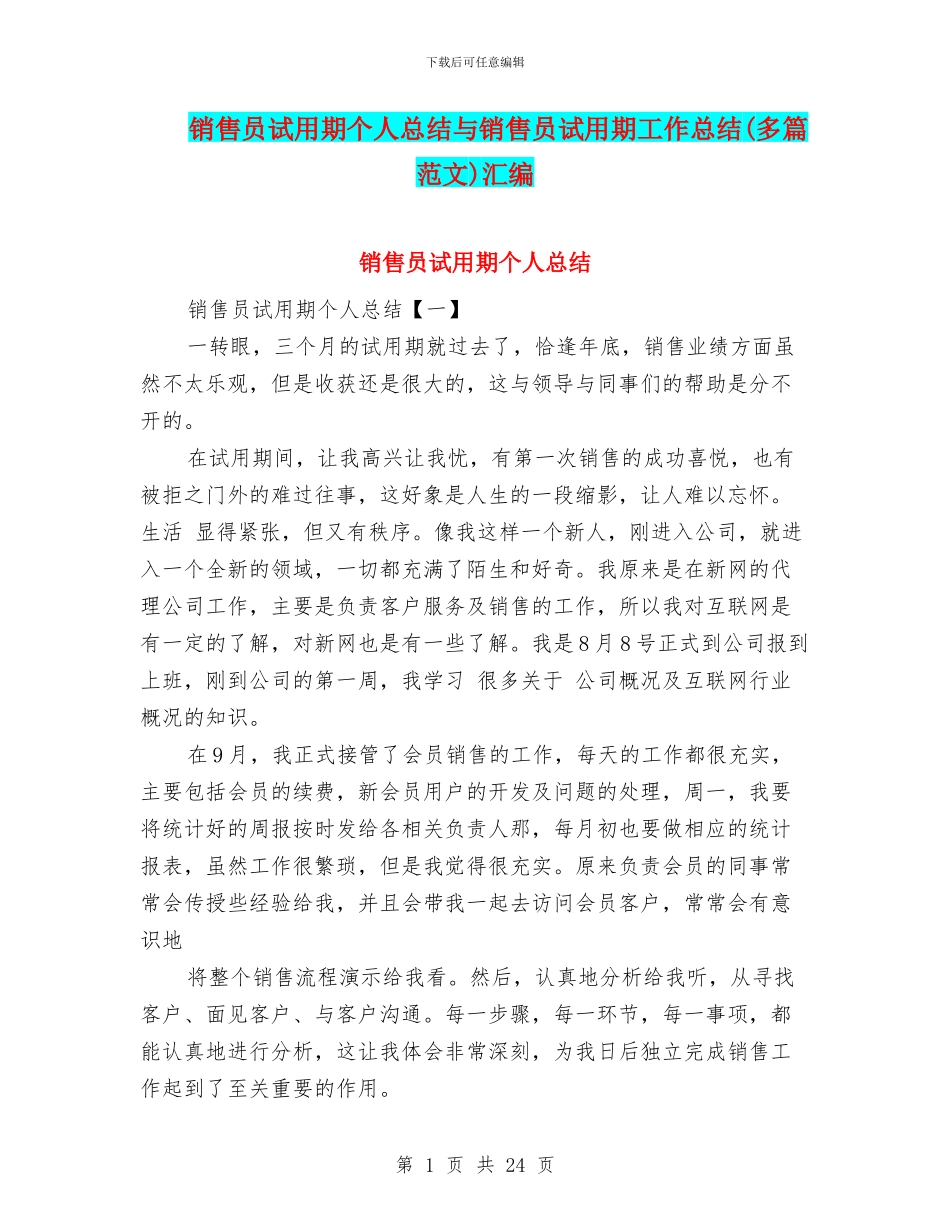 下载后可任意编辑

销售员试用期个人总结与销售员试用期工作总结(多篇范文)汇编

销售员试用期个人总结

销售员试用期个人总结【一】

一转眼，三个月的试用期就过去了，恰逢年底，销售业绩方面虽然不太乐观，但是收获还是很大的，这与领导与同事们的帮助是分不开的。

在试用期间，让我高兴让我忧，有第一次销售的成功喜悦，也有被拒之门外的难过往事，这好象是人生的一段缩影，让人难以忘怀。生活 显得紧张，但又有秩序。像我这样一个新人，刚进入公司，就进入一个全新的领域，一切都充满了陌生和好奇。我原来是在新网的代理公司工作，主要是负责客户服务及销售的工作，所以我对互联网是有一定的了解，对新网也是有一些了解。我是8月8号正式到公司报到上班，刚到公司的第一周，我学习 很多关于 公司概况及互联网行业概况的知识。

在9月，我正式接管了会员销售的工作，每天的工作都很充实，主要包括会员的续费，新会员用户的开发及问题的处理，周一，我要将统计好的周报按时发给各相关负责人那，每月初也要做相应的统计报表，虽然工作很繁琐，但是我觉得很充实。原来负责会员的同事常常会传授些经验给我，并且会带我一起去访问会员客户，常常会有意识地

将整个销售流程演示给我看。然后，认真地分析给我听，从寻找客户、面见客户、与客户沟通。每一步骤，每一环节，每一事项，都能认真地进行分析，这让我体会非常深刻，为我日后独立完成销售工作起到了至关重要的作用。

第 1 页 共 24 页